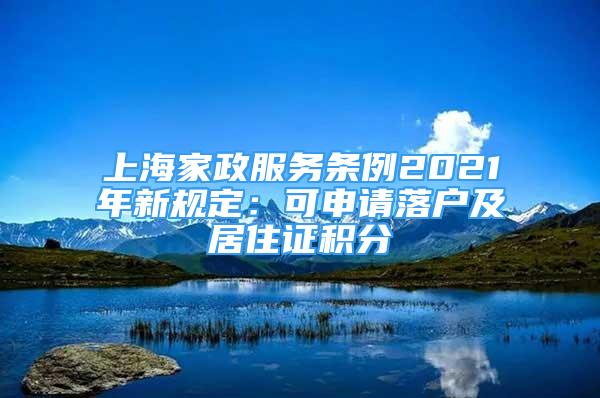 上海家政服务条例2021年新规定：可申请落户及居住证积分